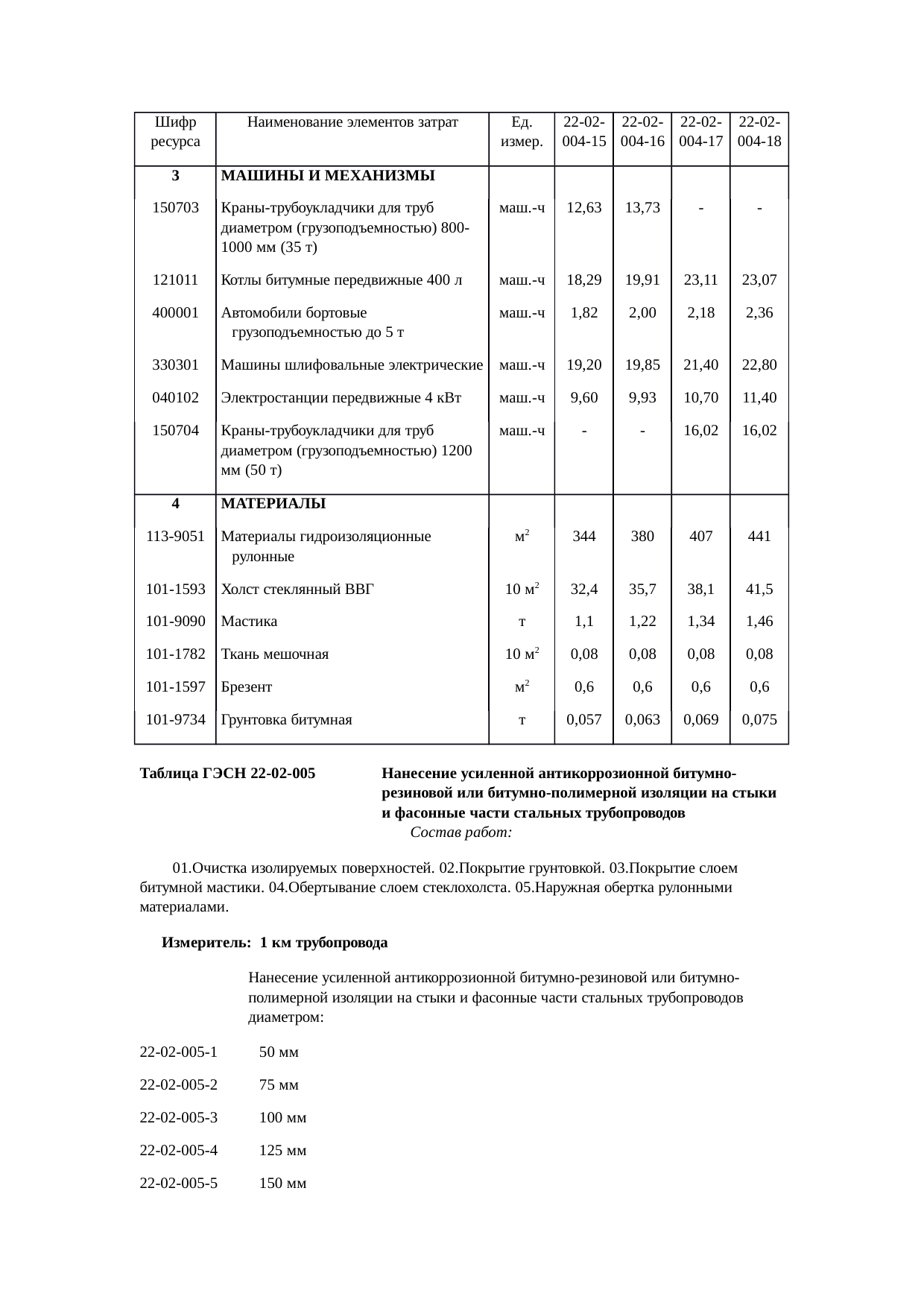 | Шифр ресурса | Наименование элементов затрат | Ед. измер. | 22-02-004-15 | 22-02-004-16 | 22-02-004-17 | 22-02-004-18 |
|---|---|---|---|---|---|---|
| 3 | МАШИНЫ И МЕХАНИЗМЫ | | | | | |
| 150703 | Краны-трубоукладчики для труб диаметром (грузоподъемностью) 800-1000 мм (35 т) | маш.-ч | 12,63 | 13,73 | - | - |
| 121011 | Котлы битумные передвижные 400 л | маш.-ч | 18,29 | 19,91 | 23,11 | 23,07 |
| 400001 | Автомобили бортовые грузоподъемностью до 5 т | маш.-ч | 1,82 | 2,00 | 2,18 | 2,36 |
| 330301 | Машины шлифовальные электрические | маш.-ч | 19,20 | 19,85 | 21,40 | 22,80 |
| 040102 | Электростанции передвижные 4 кВт | маш.-ч | 9,60 | 9,93 | 10,70 | 11,40 |
| 150704 | Краны-трубоукладчики для труб диаметром (грузоподъемностью) 1200 мм (50 т) | маш.-ч | - | - | 16,02 | 16,02 |
| 4 | МАТЕРИАЛЫ | | | | | |
| 113-9051 | Материалы гидроизоляционные рулонные | $м^2$ | 344 | 380 | 407 | 441 |
| 101-1593 | Холст стеклянный ВВГ | 10 $м^2$ | 32,4 | 35,7 | 38,1 | 41,5 |
| 101-9090 | Мастика | т | 1,1 | 1,22 | 1,34 | 1,46 |
| 101-1782 | Ткань мешочная | 10 $м^2$ | 0,08 | 0,08 | 0,08 | 0,08 |
| 101-1597 | Брезент | $м^2$ | 0,6 | 0,6 | 0,6 | 0,6 |
| 101-9734 | Грунтовка битумная | т | 0,057 | 0,063 | 0,069 | 0,075 |

Таблица ГЭСН 22-02-005

Нанесение усиленной антикоррозионной битумно-резиновой или битумно-полимерной изоляции на стыки и фасонные части стальных трубопроводов

Состав работ:

01.Очистка изолируемых поверхностей. 02.Покрытие грунтовкой. 03.Покрытие слоем битумной мастики. 04.Обертывание слоем стеклохолста. 05.Наружная обертка рулонными материалами.

Измеритель: 1 км трубопровода

Нанесение усиленной антикоррозионной битумно-резиновой или битумно-полимерной изоляции на стыки и фасонные части стальных трубопроводов диаметром:

22-02-005-1 50 мм

22-02-005-2 75 мм

22-02-005-3 100 мм

22-02-005-4 125 мм

22-02-005-5 150 мм